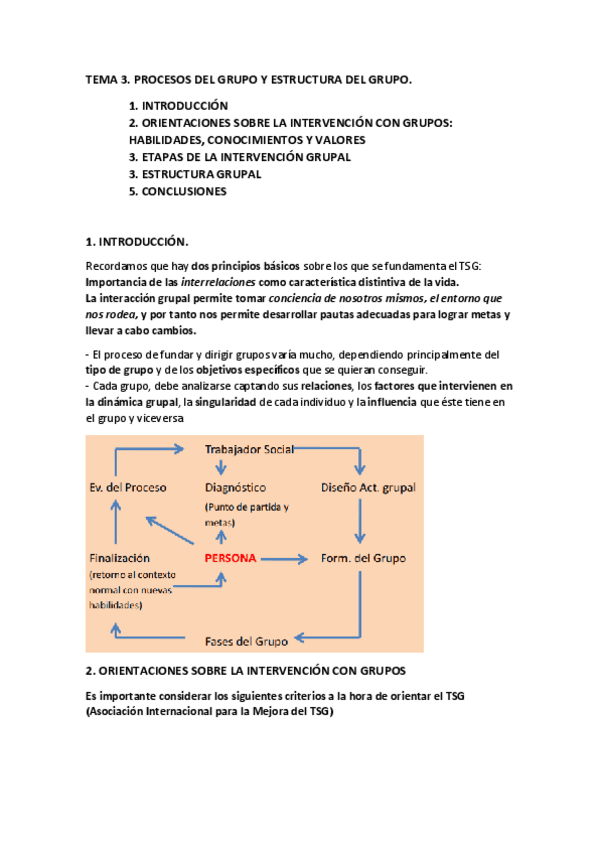 TEMA 3. PROCESOS DEL GRUPO Y ESTRUCTURA DEL GRUPO.

1. INTRODUCCIÓN
2. ORIENTACIONES SOBRE LA INTERVENCIÓN CON GRUPOS: HABILIDADES, CONOCIMIENTOS Y VALORES
3. ETAPAS DE LA INTERVENCIÓN GRUPAL
3. ESTRUCTURA GRUPAL
5. CONCLUSIONES

1. INTRODUCCIÓN.

Recordamos que hay dos principios básicos sobre los que se fundamenta el TSG:
Importancia de las interrelaciones como característica distintiva de la vida.
La interacción grupal permite tomar conciencia de nosotros mismos, el entorno que nos rodea, y por tanto nos permite desarrollar pautas adecuadas para lograr metas y llevar a cabo cambios.

- El proceso de fundar y dirigir grupos varía mucho, dependiendo principalmente del tipo de grupo y de los objetivos específicos que se quieran conseguir.
- Cada grupo, debe analizarse captando sus relaciones, los factores que intervienen en la dinámica grupal, la singularidad de cada individuo y la influencia que éste tiene en el grupo y viceversa

Trabajador Social
Ev. del Proceso
Diagnóstico
(Punto de partida y metas)
Diseño Act. grupal
Finalización
(retorno al contexto normal con nuevas habilidades)
PERSONA
Form. del Grupo
Fases del Grupo

2. ORIENTACIONES SOBRE LA INTERVENCIÓN CON GRUPOS

Es importante considerar los siguientes criterios a la hora de orientar el TSG (Asociación Internacional para la Mejora del TSG)